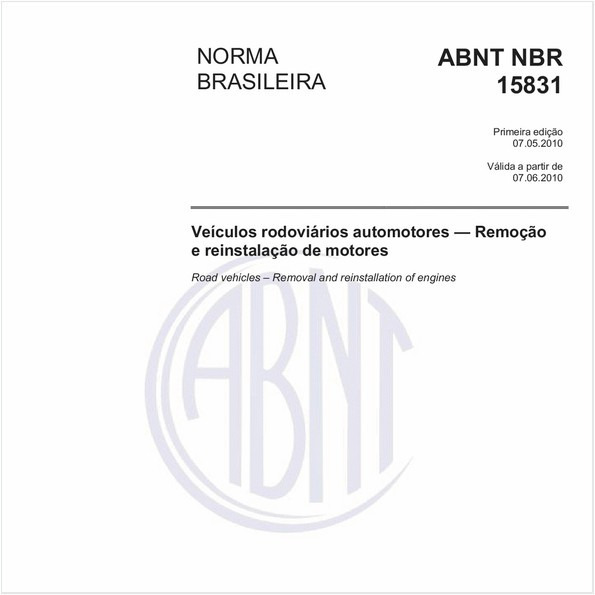 NORMA BRASILEIRA

ABNT NBR 15831

Primeira edição
07.05.2010

Válida a partir de
07.06.2010

Veículos rodoviários automotores — Remoção e reinstalação de motores

Road vehicles – Removal and reinstallation of engines

ABNT